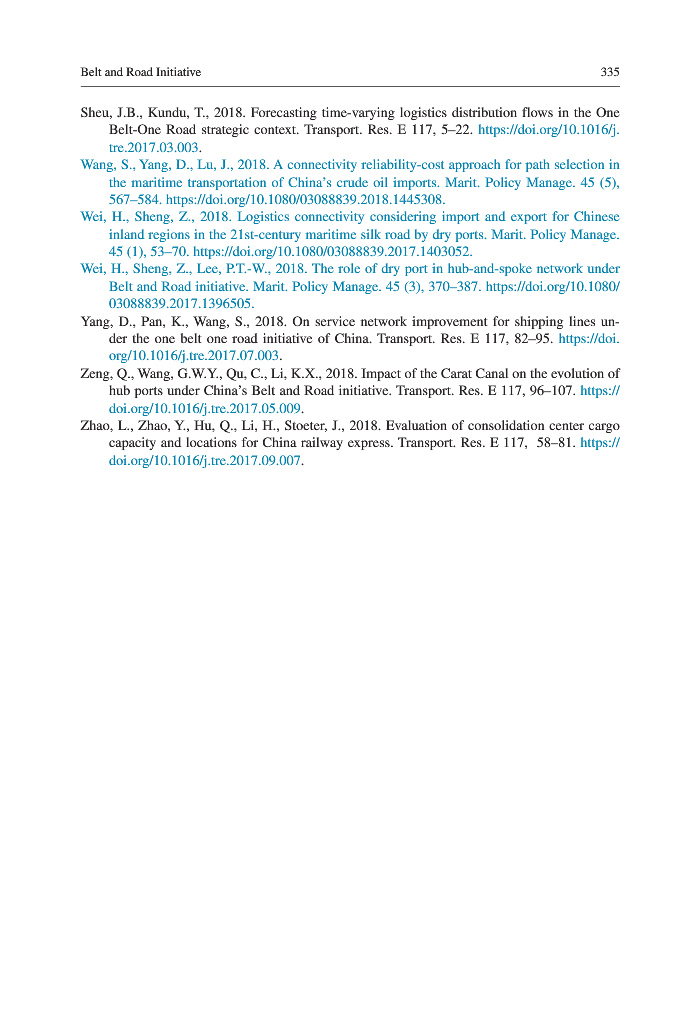 Belt and Road Initiative

335

Sheu, J.B., Kundu, T., 2018. Forecasting time-varying logistics distribution flows in the One Belt-One Road strategic context. Transport. Res. E 117, 5–22. https://doi.org/10.1016/j.tre.2017.03.003.

Wang, S., Yang, D., Lu, J., 2018. A connectivity reliability-cost approach for path selection in the maritime transportation of China's crude oil imports. Marit. Policy Manage. 45 (5), 567–584. https://doi.org/10.1080/03088839.2018.1445308.

Wei, H., Sheng, Z., 2018. Logistics connectivity considering import and export for Chinese inland regions in the 21st-century maritime silk road by dry ports. Marit. Policy Manage. 45 (1), 53–70. https://doi.org/10.1080/03088839.2017.1403052.

Wei, H., Sheng, Z., Lee, P.T.-W., 2018. The role of dry port in hub-and-spoke network under Belt and Road initiative. Marit. Policy Manage. 45 (3), 370–387. https://doi.org/10.1080/03088839.2017.1396505.

Yang, D., Pan, K., Wang, S., 2018. On service network improvement for shipping lines under the one belt one road initiative of China. Transport. Res. E 117, 82–95. https://doi.org/10.1016/j.tre.2017.07.003.

Zeng, Q., Wang, G.W.Y., Qu, C., Li, K.X., 2018. Impact of the Carat Canal on the evolution of hub ports under China's Belt and Road initiative. Transport. Res. E 117, 96–107. https://doi.org/10.1016/j.tre.2017.05.009.

Zhao, L., Zhao, Y., Hu, Q., Li, H., Stoeter, J., 2018. Evaluation of consolidation center cargo capacity and locations for China railway express. Transport. Res. E 117, 58–81. https://doi.org/10.1016/j.tre.2017.09.007.